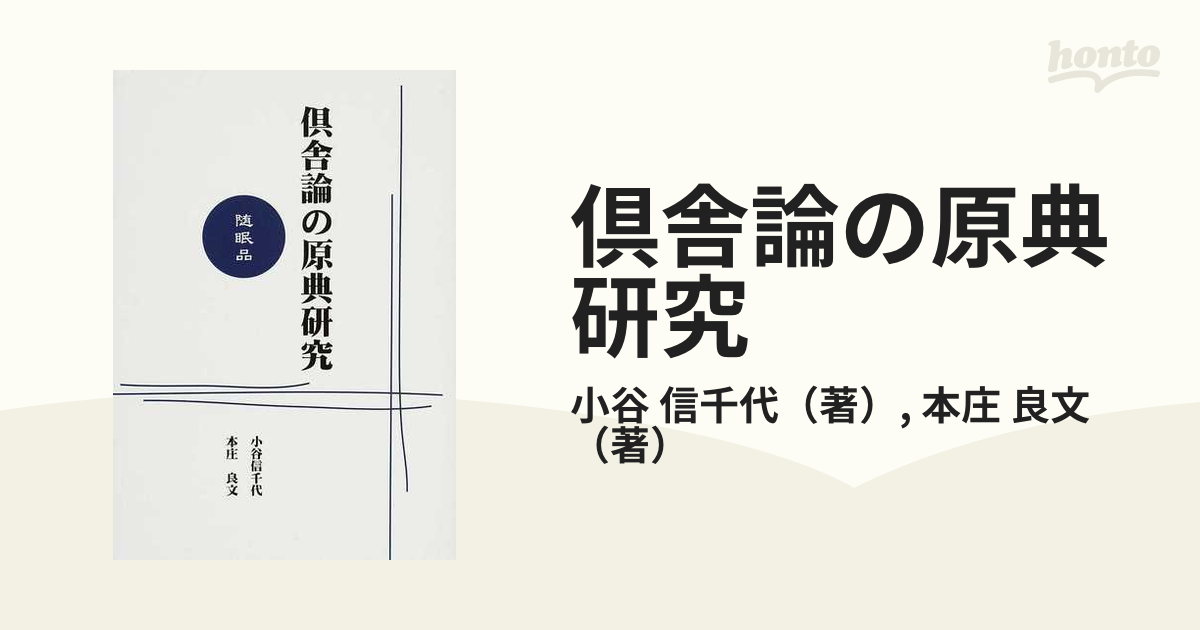 honto

倶舎論の原典研究

随眠品

小谷信千代
本庄　良文

倶舎論の原典研究

小谷 信千代（著）, 本庄 良文（著）